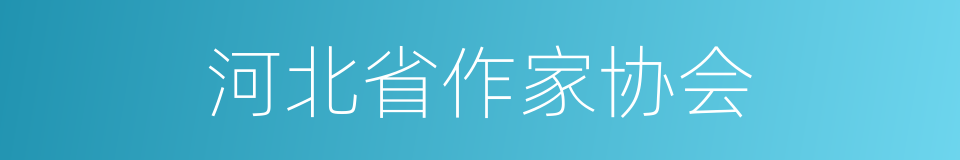 河北省作家协会